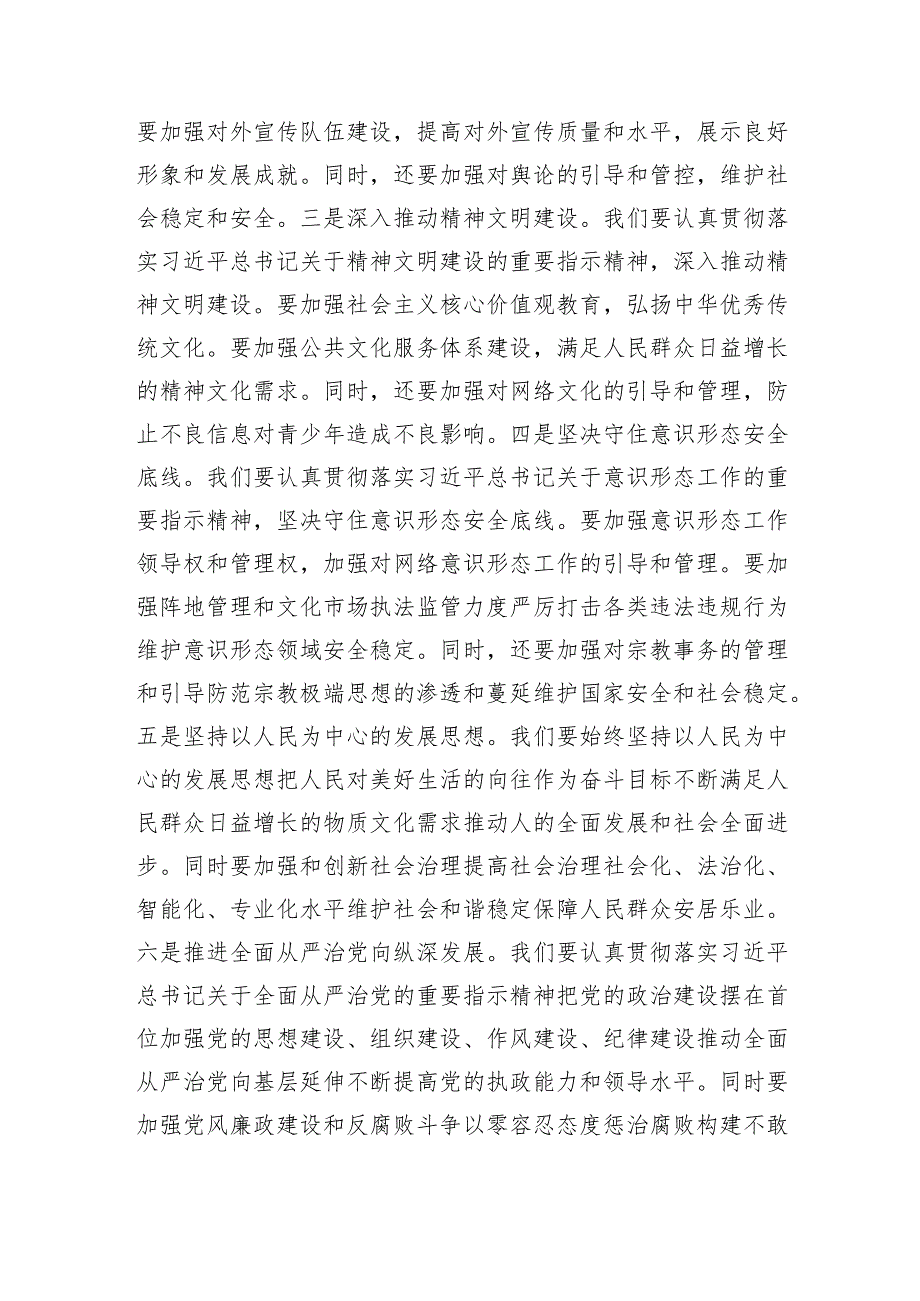 要加强对外宣传队伍建设，提高对外宣传质量和水平，展示良好形象和发展成就。同时，还要加强对舆论的引导和管控，维护社会稳定和安全。三是深入推动精神文明建设。我们要认真贯彻落实习近平总书记关于精神文明建设的重要指示精神，深入推动精神文明建设。要加强社会主义核心价值观教育，弘扬中华优秀传统文化。要加强公共文化服务体系建设，满足人民群众日益增长的精神文化需求。同时，还要加强对网络文化的引导和管理，防止不良信息对青少年造成不良影响。四是坚决守住意识形态安全底线。我们要认真贯彻落实习近平总书记关于意识形态工作的重要指示精神，坚决守住意识形态安全底线。要加强意识形态工作领导权和管理权，加强对网络意识形态工作的引导和管理。要加强阵地管理和文化市场执法监管力度严厉打击各类违法违规行为维护意识形态领域安全稳定。同时，还要加强对宗教事务的管理和引导防范宗教极端思想的渗透和蔓延维护国家安全和社会稳定。五是坚持以人民为中心的发展思想。我们要始终坚持以人民为中心的发展思想把人民对美好生活的向往作为奋斗目标不断满足人民群众日益增长的物质文化需求推动人的全面发展和社会全面进步。同时要加强和创新社会治理提高社会治理社会化、法治化、智能化、专业化水平维护社会和谐稳定保障人民群众安居乐业。六是推进全面从严治党向纵深发展。我们要认真贯彻落实习近平总书记关于全面从严治党的重要指示精神把党的政治建设摆在首位加强党的思想建设、组织建设、作风建设、纪律建设推动全面从严治党向基层延伸不断提高党的执政能力和领导水平。同时要加强党风廉政建设和反腐败斗争以零容忍态度惩治腐败构建不敢